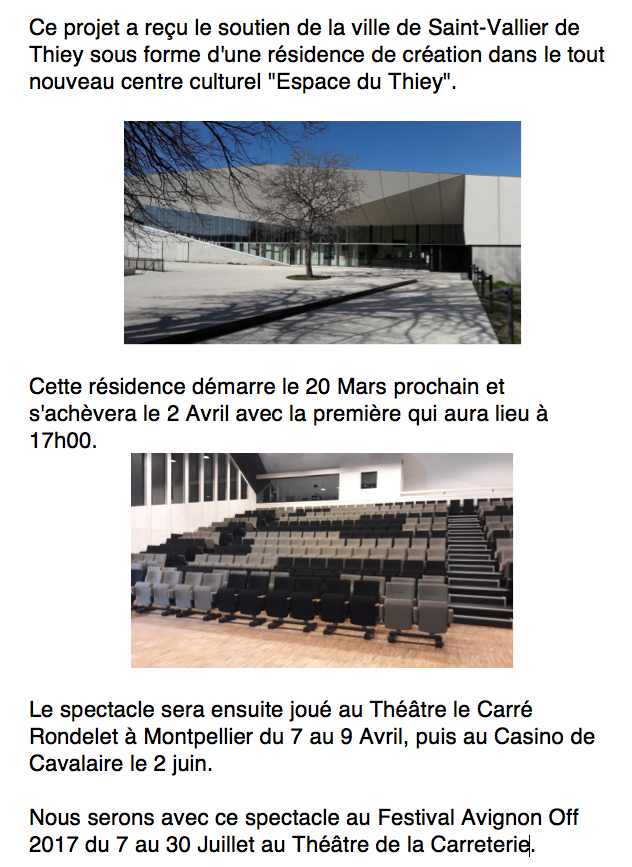 Ce projet a reçu le soutien de la ville de Saint-Vallier de Thiey sous forme d'une résidence de création dans le tout nouveau centre culturel "Espace du Thiey".

Cette résidence démarre le 20 Mars prochain et s'achèvera le 2 Avril avec la première qui aura lieu à 17h00.

Le spectacle sera ensuite joué au Théâtre le Carré Rondelet à Montpellier du 7 au 9 Avril, puis au Casino de Cavalaire le 2 juin.

Nous serons avec ce spectacle au Festival Avignon Off 2017 du 7 au 30 Juillet au Théâtre de la Carreterie.